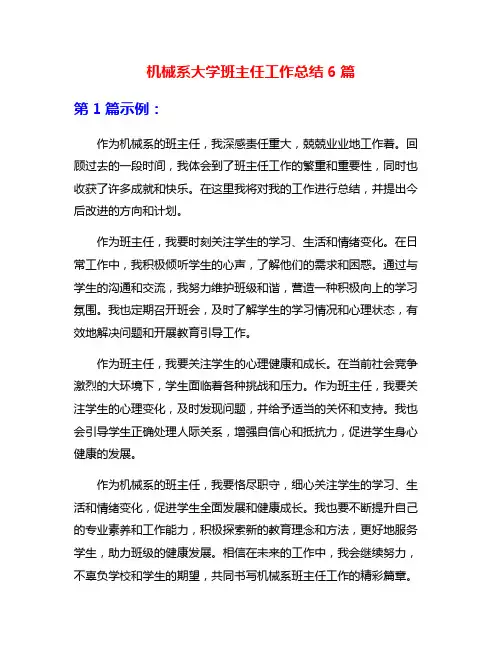 机械系大学班主任工作总结 6 篇

第 1 篇示例：

作为机械系的班主任，我深感责任重大，兢兢业业地工作着。回顾过去的一段时间，我体会到了班主任工作的繁重和重要性，同时也收获了许多成就和快乐。在这里我将对我的工作进行总结，并提出今后改进的方向和计划。

作为班主任，我要时刻关注学生的学习、生活和情绪变化。在日常工作中，我积极倾听学生的心声，了解他们的需求和困惑。通过与学生的沟通和交流，我努力维护班级和谐，营造一种积极向上的学习氛围。我也定期召开班会，及时了解学生的学习情况和心理状态，有效地解决问题和开展教育引导工作。

作为班主任，我要关注学生的心理健康和成长。在当前社会竞争激烈的大环境下，学生面临着各种挑战和压力。作为班主任，我要关注学生的心理变化，及时发现问题，并给予适当的关怀和支持。我也会引导学生正确处理人际关系，增强自信心和抵抗力，促进学生身心健康的发展。

作为机械系的班主任，我要恪尽职守，细心关注学生的学习、生活和情绪变化，促进学生全面发展和健康成长。我也要不断提升自己的专业素养和工作能力，积极探索新的教育理念和方法，更好地服务学生，助力班级的健康发展。相信在未来的工作中，我会继续努力，不辜负学校和学生的期望，共同书写机械系班主任工作的精彩篇章。